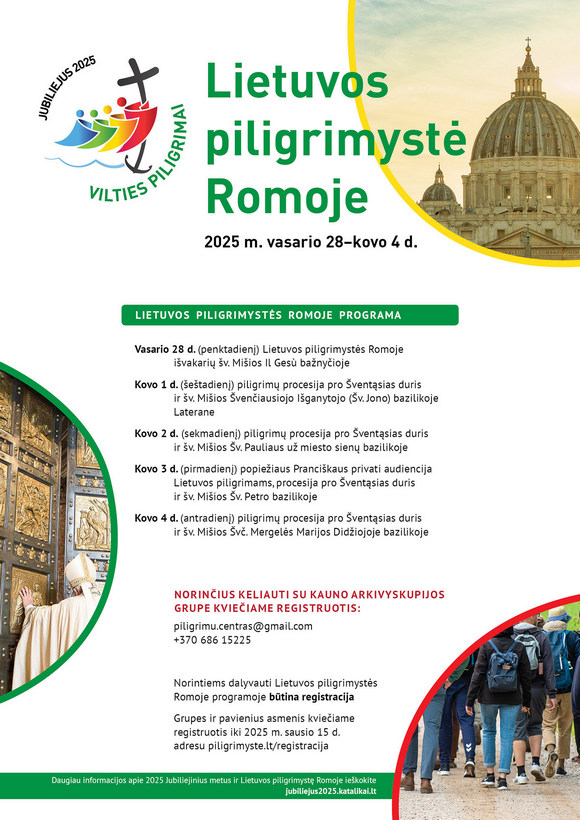 JUBILIEJUS 2025
VILTIES PILIGRIMAI

Lietuvos piligrimystė Romoje

2025 m. vasario 28–kovo 4 d.

LIETUVOS PILIGRIMYSTĖS ROMOJE PROGRAMA

Vasario 28 d. (penktadienį) Lietuvos piligrimystės Romoje išvakarių šv. Mišios Il Gesù bažnyčioje

Kovo 1 d. (šeštadienį) piligrimų procesija pro Šventąsias duris ir šv. Mišios Švenčiausiojo Išganytojo (Šv. Jono) bazilikoje Laterane

Kovo 2 d. (sekmadienį) piligrimų procesija pro Šventąsias duris ir šv. Mišios Šv. Pauliaus už miesto sienų bazilikoje

Kovo 3 d. (pirmadienį) popiežiaus Pranciškaus privati audiencija Lietuvos piligrimams, procesija pro Šventąsias duris ir šv. Mišios Šv. Petro bazilikoje

Kovo 4 d. (antradienį) piligrimų procesija pro Šventąsias duris ir šv. Mišios Švč. Mergelės Marijos Didžiojoje bazilikoje

NORINČIUS KELIAUTI SU KAUNO ARKIVYSKUPIJOS GRUPE KVIEČIAME REGISTRUOTIS:

piligrimu.centras@gmail.com
+370 686 15225

Norintiems dalyvauti Lietuvos piligrimystės Romoje programoje būtina registracija

Grupes ir pavienius asmenis kviečiame registruotis iki 2025 m. sausio 15 d. adresu piligrimyste.lt/registracija

Daugiau informacijos apie 2025 Jubiliejinius metus ir Lietuvos piligrimystę Romoje ieškokite
jubiliejus2025.katalikai.lt